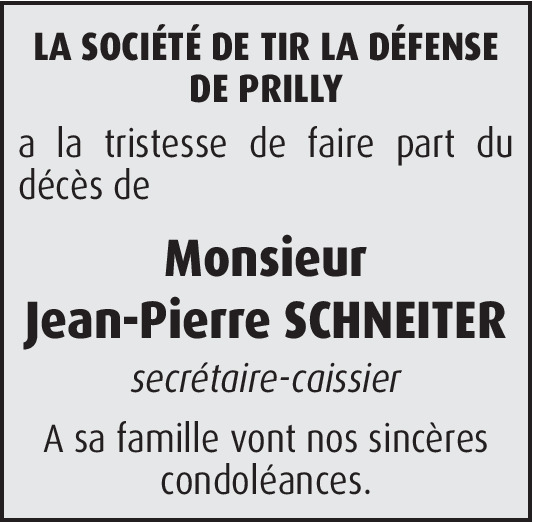 LA SOCIÉTÉ DE TIR LA DÉFENSE
DE PRILLY

a la tristesse de faire part du décès de

Monsieur
Jean-Pierre SCHNEITER

secrétaire-caissier

A sa famille vont nos sincères condoléances.